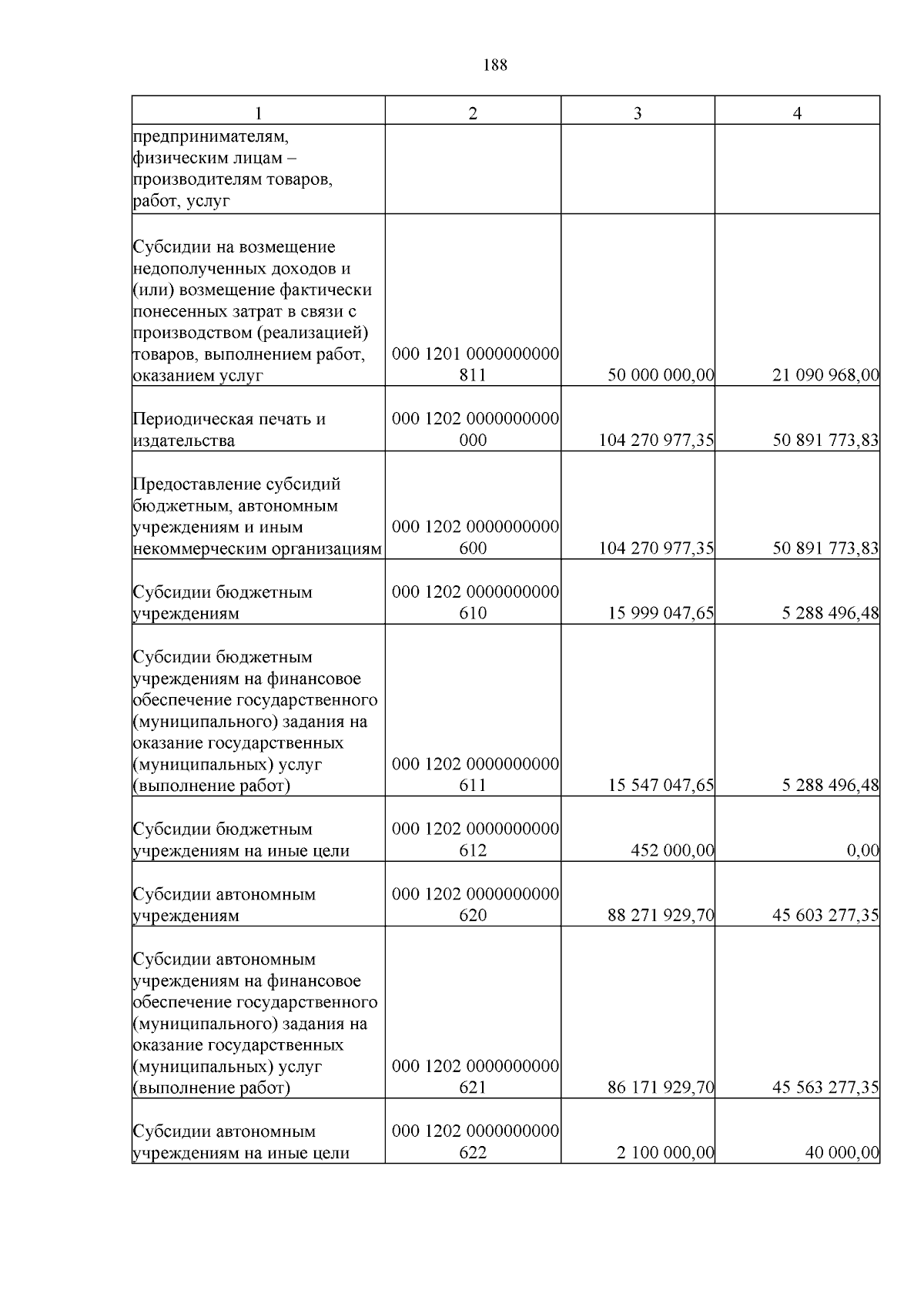 188

| 1 | 2 | 3 | 4 |
|---|---|---|---|
| предпринимателям, физическим лицам – производителям товаров, работ, услуг | | | |
| Субсидии на возмещение недополученных доходов и (или) возмещение фактически понесенных затрат в связи с производством (реализацией) товаров, выполнением работ, оказанием услуг | 000 1201 0000000000 811 | 50 000 000,00 | 21 090 968,00 |
| Периодическая печать и издательства | 000 1202 0000000000 000 | 104 270 977,35 | 50 891 773,83 |
| Предоставление субсидий бюджетным, автономным учреждениям и иным некоммерческим организациям | 000 1202 0000000000 600 | 104 270 977,35 | 50 891 773,83 |
| Субсидии бюджетным учреждениям | 000 1202 0000000000 610 | 15 999 047,65 | 5 288 496,48 |
| Субсидии бюджетным учреждениям на финансовое обеспечение государственного (муниципального) задания на оказание государственных (муниципальных) услуг (выполнение работ) | 000 1202 0000000000 611 | 15 547 047,65 | 5 288 496,48 |
| Субсидии бюджетным учреждениям на иные цели | 000 1202 0000000000 612 | 452 000,00 | 0,00 |
| Субсидии автономным учреждениям | 000 1202 0000000000 620 | 88 271 929,70 | 45 603 277,35 |
| Субсидии автономным учреждениям на финансовое обеспечение государственного (муниципального) задания на оказание государственных (муниципальных) услуг (выполнение работ) | 000 1202 0000000000 621 | 86 171 929,70 | 45 563 277,35 |
| Субсидии автономным учреждениям на иные цели | 000 1202 0000000000 622 | 2 100 000,00 | 40 000,00 |